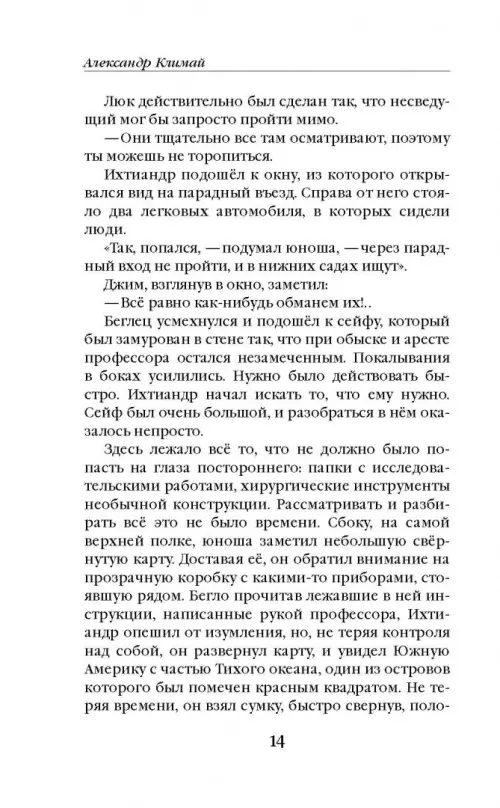 Александр Климай

Люк действительно был сделан так, что несведущий мог бы запросто пройти мимо.

— Они тщательно все там осматривают, поэтому ты можешь не торопиться.

Ихтиандр подошёл к окну, из которого открывался вид на парадный въезд. Справа от него стояло два легковых автомобиля, в которых сидели люди.

«Так, попался, — подумал юноша, — через парадный вход не пройти, и в нижних садах ищут».

Джим, взглянув в окно, заметил:

— Всё равно как-нибудь обманем их!..

Беглец усмехнулся и подошёл к сейфу, который был замурован в стене так, что при обыске и аресте профессора остался незамеченным. Покалывания в боках усилились. Нужно было действовать быстро. Ихтиандр начал искать то, что ему нужно. Сейф был очень большой, и разобраться в нём оказалось непросто.

Здесь лежало всё то, что не должно было попасть на глаза постороннего: папки с исследовательскими работами, хирургические инструменты необычной конструкции. Рассматривать и разбирать всё это не было времени. Сбоку, на самой верхней полке, юноша заметил небольшую свёрнутую карту. Доставая её, он обратил внимание на прозрачную коробку с какими-то приборами, стоявшую рядом. Бегло прочитав лежавшие в ней инструкции, написанные рукой профессора, Ихтиандр опешил от изумления, но, не теряя контроля над собой, он развернул карту, и увидел Южную Америку с частью Тихого океана, один из островов которого был помечен красным квадратом. Не теряя времени, он взял сумку, быстро свернув, поло-

14